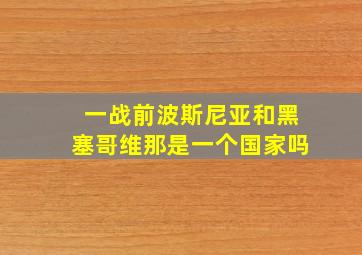 一战前波斯尼亚和黑塞哥维那是一个国家吗